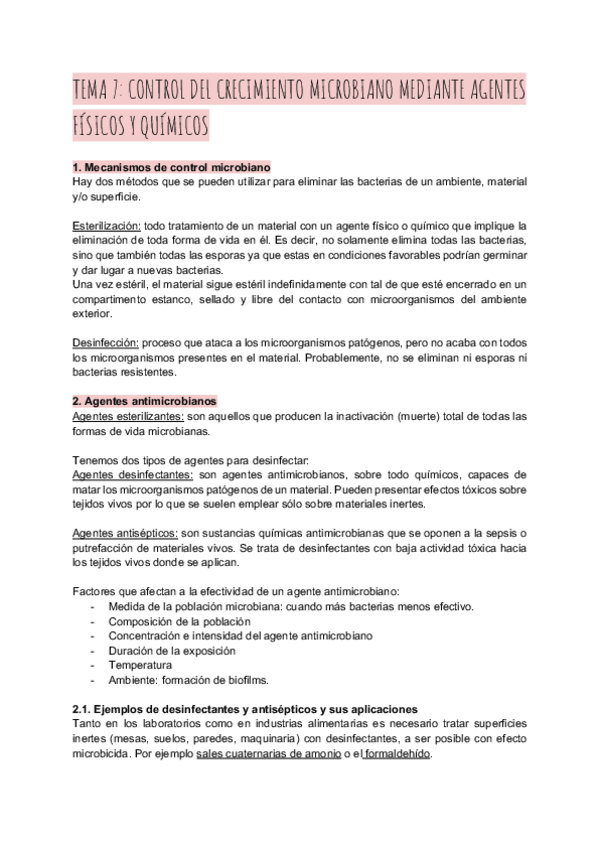 TEMA 7: CONTROL DEL CRECIMIENTO MICROBIANO MEDIANTE AGENTES FÍSICOS Y QUÍMICOS

1. Mecanismos de control microbiano
Hay dos métodos que se pueden utilizar para eliminar las bacterias de un ambiente, material y/o superficie.

Esterilización: todo tratamiento de un material con un agente físico o químico que implique la eliminación de toda forma de vida en él. Es decir, no solamente elimina todas las bacterias, sino que también todas las esporas ya que estas en condiciones favorables podrían germinar y dar lugar a nuevas bacterias.
Una vez estéril, el material sigue estéril indefinidamente con tal de que esté encerrado en un compartimento estanco, sellado y libre del contacto con microorganismos del ambiente exterior.

Desinfección: proceso que ataca a los microorganismos patógenos, pero no acaba con todos los microorganismos presentes en el material. Probablemente, no se eliminan ni esporas ni bacterias resistentes.

2. Agentes antimicrobianos
Agentes esterilizantes: son aquellos que producen la inactivación (muerte) total de todas las formas de vida microbianas.

Tenemos dos tipos de agentes para desinfectar:
Agentes desinfectantes: son agentes antimicrobianos, sobre todo químicos, capaces de matar los microorganismos patógenos de un material. Pueden presentar efectos tóxicos sobre tejidos vivos por lo que se suelen emplear sólo sobre materiales inertes.

Agentes antisépticos: son sustancias químicas antimicrobianas que se oponen a la sepsis o putrefacción de materiales vivos. Se trata de desinfectantes con baja actividad tóxica hacia los tejidos vivos donde se aplican.

Factores que afectan a la efectividad de un agente antimicrobiano:
- Medida de la población microbiana: cuando más bacterias menos efectivo.
- Composición de la población
- Concentración e intensidad del agente antimicrobiano
- Duración de la exposición
- Temperatura
- Ambiente: formación de biofilms.

2.1. Ejemplos de desinfectantes y antisépticos y sus aplicaciones
Tanto en los laboratorios como en industrias alimentarias es necesario tratar superficies inertes (mesas, suelos, paredes, maquinaria) con desinfectantes, a ser posible con efecto microbicida. Por ejemplo sales cuaternarias de amonio o el formaldehído.